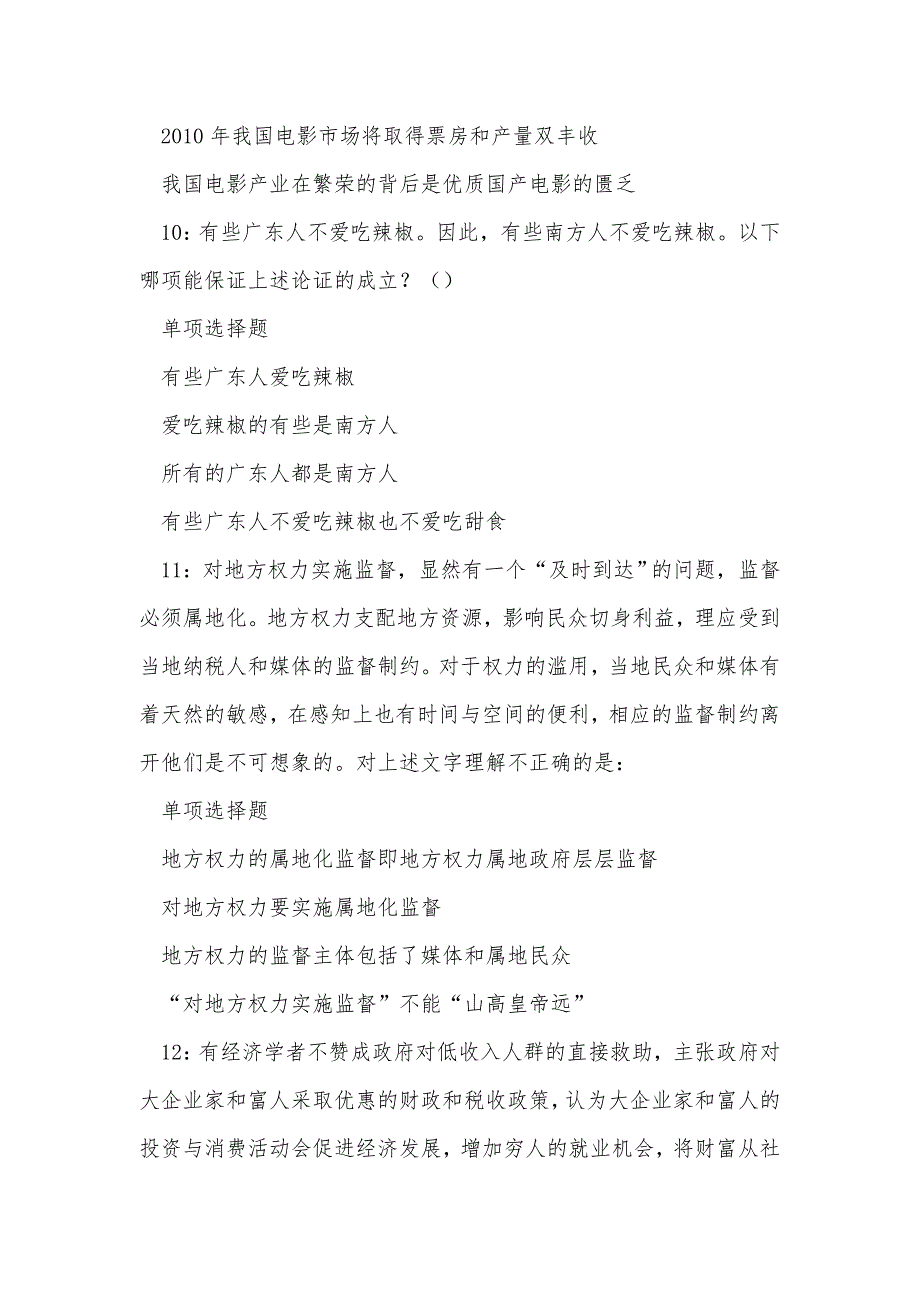 2010 年我国电影市场将取得票房和产量双丰收

我国电影产业在繁荣的背后是优质国产电影的匮乏

10：有些广东人不爱吃辣椒。因此，有些南方人不爱吃辣椒。以下哪项能保证上述论证的成立？（）

单项选择题

有些广东人爱吃辣椒

爱吃辣椒的有些是南方人

所有的广东人都是南方人

有些广东人不爱吃辣椒也不爱吃甜食

11：对地方权力实施监督，显然有一个“及时到达”的问题，监督必须属地化。地方权力支配地方资源，影响民众切身利益，理应受到当地纳税人和媒体的监督制约。对于权力的滥用，当地民众和媒体有着天然的敏感，在感知上也有时间与空间的便利，相应的监督制约离开他们是不可想象的。对上述文字理解不正确的是：

单项选择题

地方权力的属地化监督即地方权力属地政府层层监督

对地方权力要实施属地化监督

地方权力的监督主体包括了媒体和属地民众

“对地方权力实施监督”不能“山高皇帝远”

12：有经济学者不赞成政府对低收入人群的直接救助，主张政府对大企业家和富人采取优惠的财政和税收政策，认为大企业家和富人的投资与消费活动会促进经济发展，增加穷人的就业机会，将财富从社